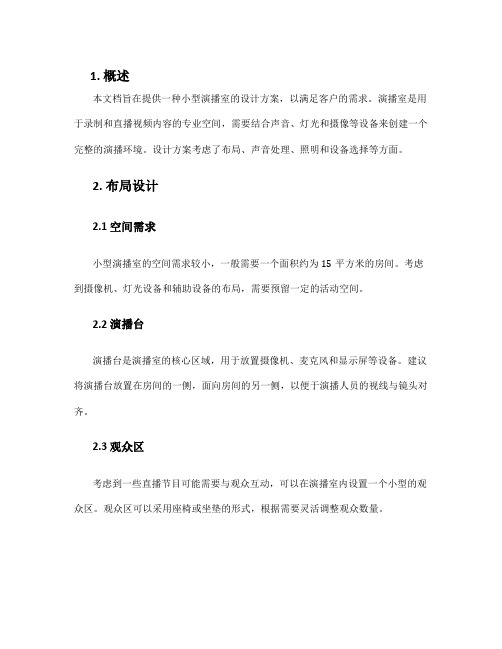 1. 概述

本文档旨在提供一种小型演播室的设计方案，以满足客户的需求。演播室是用于录制和直播视频内容的专业空间，需要结合声音、灯光和摄像等设备来创建一个完整的演播环境。设计方案考虑了布局、声音处理、照明和设备选择等方面。

2. 布局设计

2.1 空间需求

小型演播室的空间需求较小，一般需要一个面积约为 15 平方米的房间。考虑到摄像机、灯光设备和辅助设备的布局，需要预留一定的活动空间。

2.2 演播台

演播台是演播室的核心区域，用于放置摄像机、麦克风和显示屏等设备。建议将演播台放置在房间的一侧，面向房间的另一侧，以便于演播人员的视线与镜头对齐。

2.3 观众区

考虑到一些直播节目可能需要与观众互动，可以在演播室内设置一个小型的观众区。观众区可以采用座椅或坐垫的形式，根据需要灵活调整观众数量。